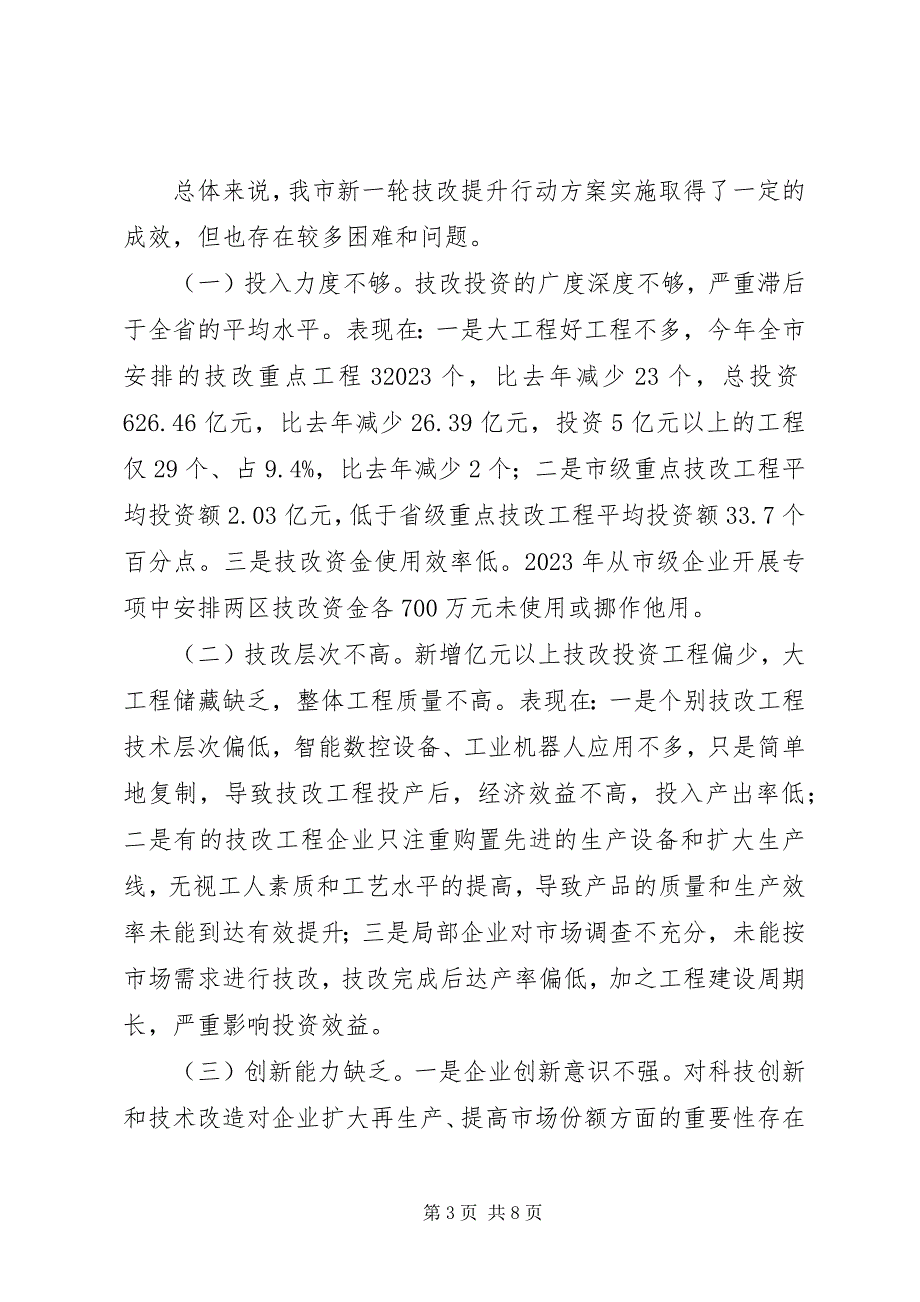 总体来说，我市新一轮技改提升行动方案实施取得了一定的成效，但也存在较多困难和问题。

（一）投入力度不够。技改投资的广度深度不够，严重滞后于全省的平均水平。表现在：一是大工程好工程不多，今年全市安排的技改重点工程 32023 个，比去年减少 23 个，总投资 626.46 亿元，比去年减少 26.39 亿元，投资 5 亿元以上的工程仅 29 个、占 9.4%，比去年减少 2 个；二是市级重点技改工程平均投资额 2.03 亿元，低于省级重点技改工程平均投资额 33.7 个百分点。三是技改资金使用效率低。2023 年从市级企业开展专项中安排两区技改资金各 700 万元未使用或挪作他用。

（二）技改层次不高。新增亿元以上技改投资工程偏少，大工程储藏缺乏，整体工程质量不高。表现在：一是个别技改工程技术层次偏低，智能数控设备、工业机器人应用不多，只是简单地复制，导致技改工程投产后，经济效益不高，投入产出率低；二是有的技改工程企业只注重购置先进的生产设备和扩大生产线，无视工人素质和工艺水平的提高，导致产品的质量和生产效率未能到达有效提升；三是局部企业对市场调查不充分，未能按市场需求进行技改，技改完成后达产率偏低，加之工程建设周期长，严重影响投资效益。

（三）创新能力缺乏。一是企业创新意识不强。对科技创新和技术改造对企业扩大再生产、提高市场份额方面的重要性存在

第 3 页 共 8 页